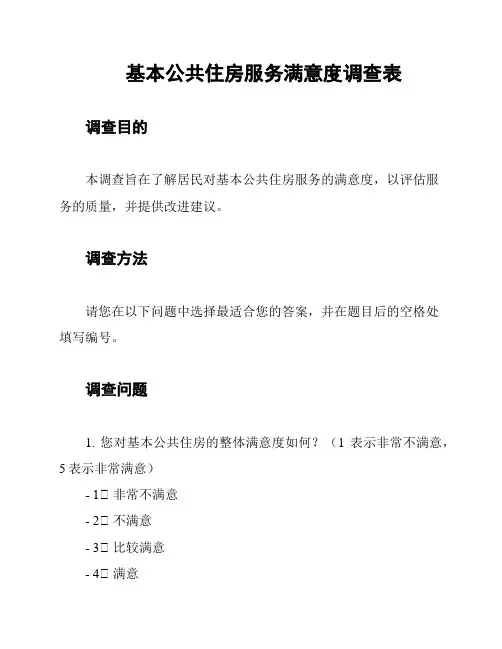 基本公共住房服务满意度调查表

调查目的

本调查旨在了解居民对基本公共住房服务的满意度，以评估服务的质量，并提供改进建议。

调查方法

请您在以下问题中选择最适合您的答案，并在题目后的空格处填写编号。

调查问题

1. 您对基本公共住房的整体满意度如何？（1 表示非常不满意，5 表示非常满意）

- 1□ 非常不满意

- 2□ 不满意

- 3□ 比较满意

- 4□ 满意